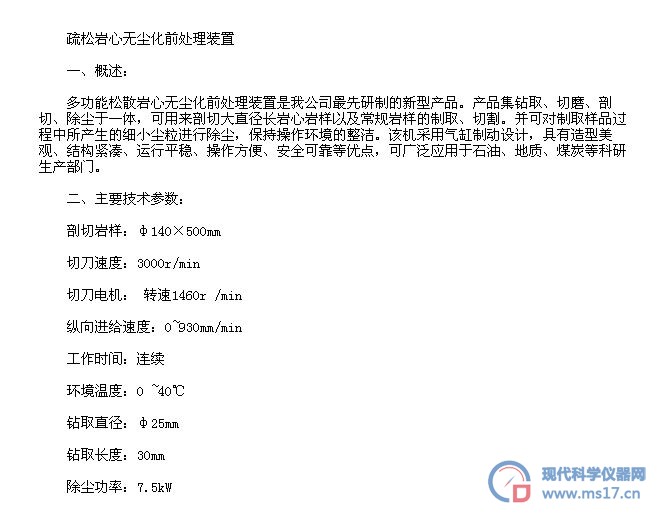 疏松岩心无尘化前处理装置

一、概述：

多功能松散岩心无尘化前处理装置是我公司最先研制的新型产品。产品集钻取、切磨、剖切、除尘于一体，可用来剖切大直径长岩心岩样以及常规岩样的制取、切割。并可对制取样品过程中所产生的细小尘粒进行除尘，保持操作环境的整洁。该机采用气缸制动设计，具有造型美观、结构紧凑、运行平稳、操作方便、安全可靠等优点，可广泛应用于石油、地质、煤炭等科研生产部门。

二、主要技术参数：

剖切岩样：Φ140×500mm

切刀速度：3000r/min

切刀电机： 转速1460r /min

纵向进给速度：0~930mm/min

工作时间：连续

环境温度：0 ~40℃

钻取直径：Φ25mm

钻取长度：30mm

除尘功率：7.5kW

现代科学仪器网
www.ms17.cn